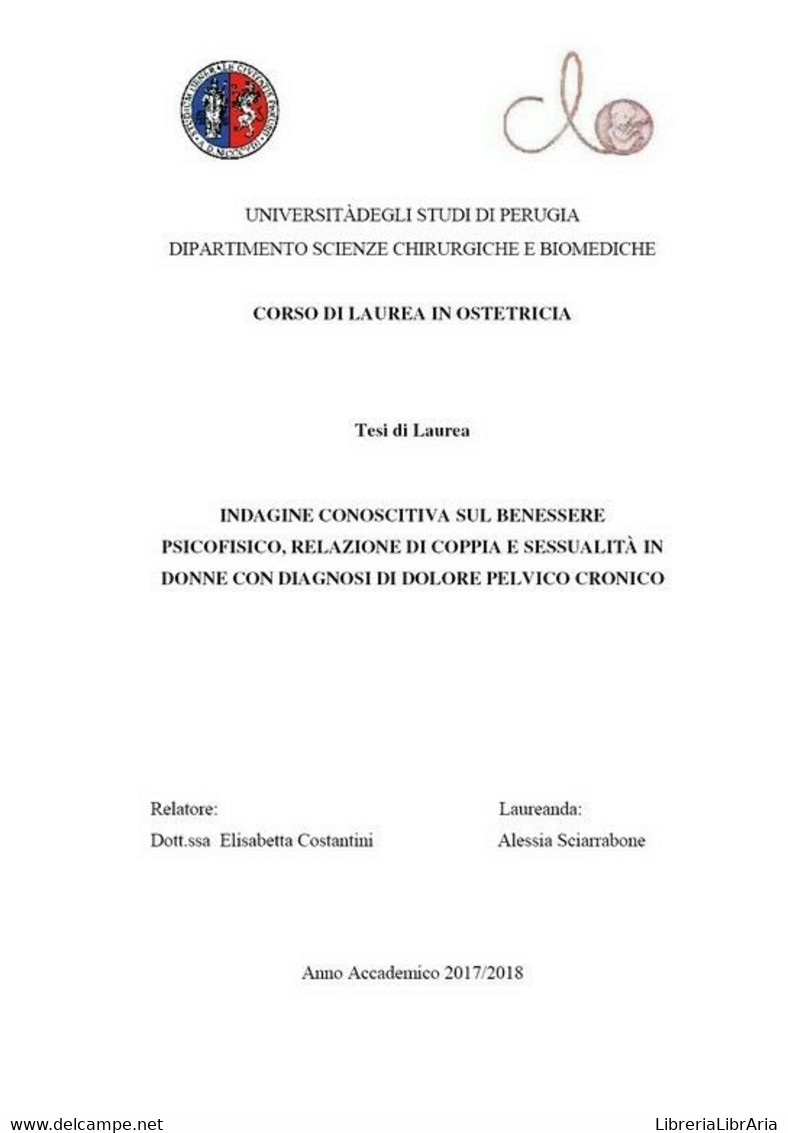 UNIVERSITÀDEGLI STUDI DI PERUGIA
DIPARTIMENTO SCIENZE CHIRURGICHE E BIOMEDICHE

CORSO DI LAUREA IN OSTETRICIA

Tesi di Laurea

INDAGINE CONOSCITIVA SUL BENESSERE PSICOFISICO, RELAZIONE DI COPPIA E SESSUALITÀ IN DONNE CON DIAGNOSI DI DOLORE PELVICO CRONICO

Relatore:
Dott.ssa Elisabetta Costantini

Laureanda:
Alessia Sciarrabone

Anno Accademico 2017/2018

www.delcampe.net

LibreriaLibrAria